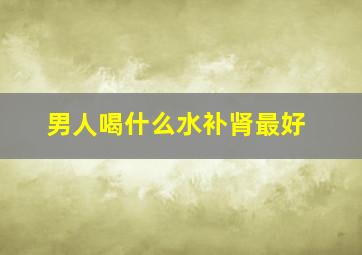 男人喝什么水补肾最好